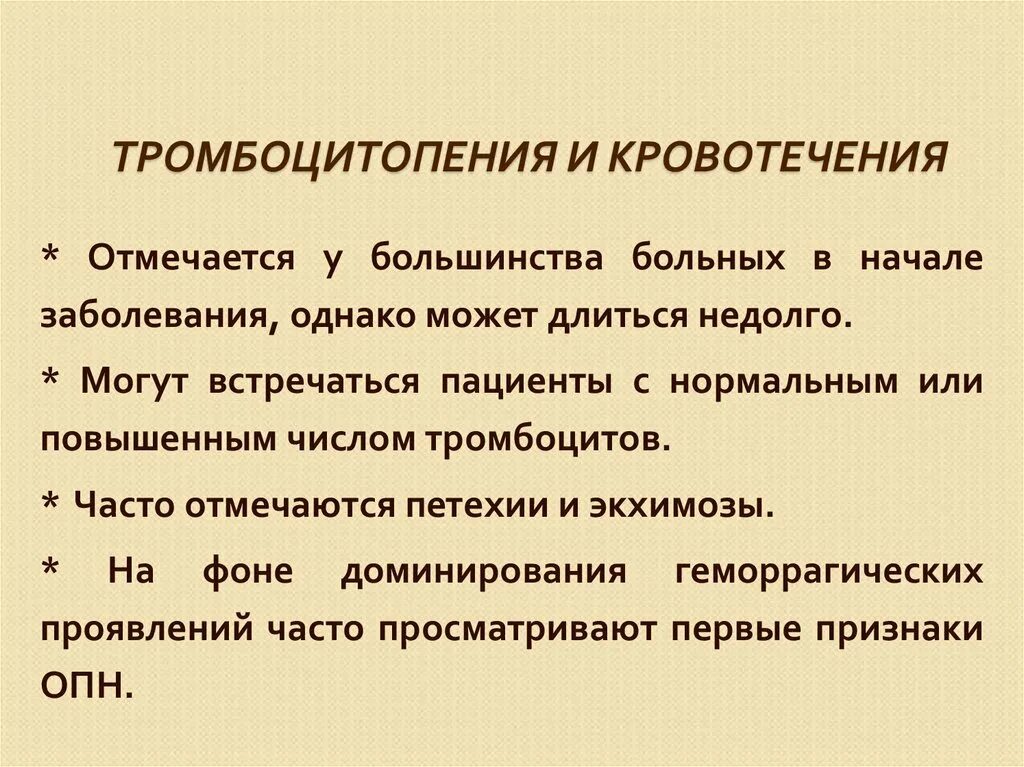 ТРОМБОЦИТОПЕНИЯ И КРОВОТЕЧЕНИЯ

* Отмечается у большинства больных в начале заболевания, однако может длиться недолго.

* Могут встречаться пациенты с нормальным или повышенным числом тромбоцитов.

* Часто отмечаются петехии и экхимозы.

* На фоне доминирования геморрагических проявлений часто просматривают первые признаки ОПН.